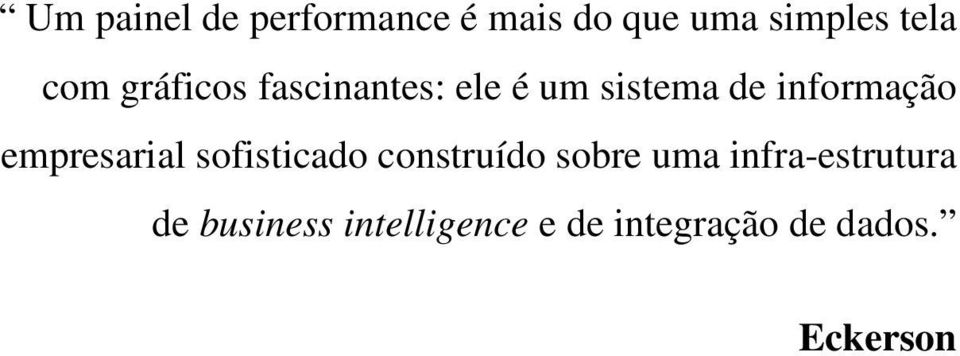 “ Um painel de performance é mais do que uma simples tela com gráficos fascinantes: ele é um sistema de informação empresarial sofisticado construído sobre uma infra-estrutura de business intelligence e de integração de dados.”

Eckerson